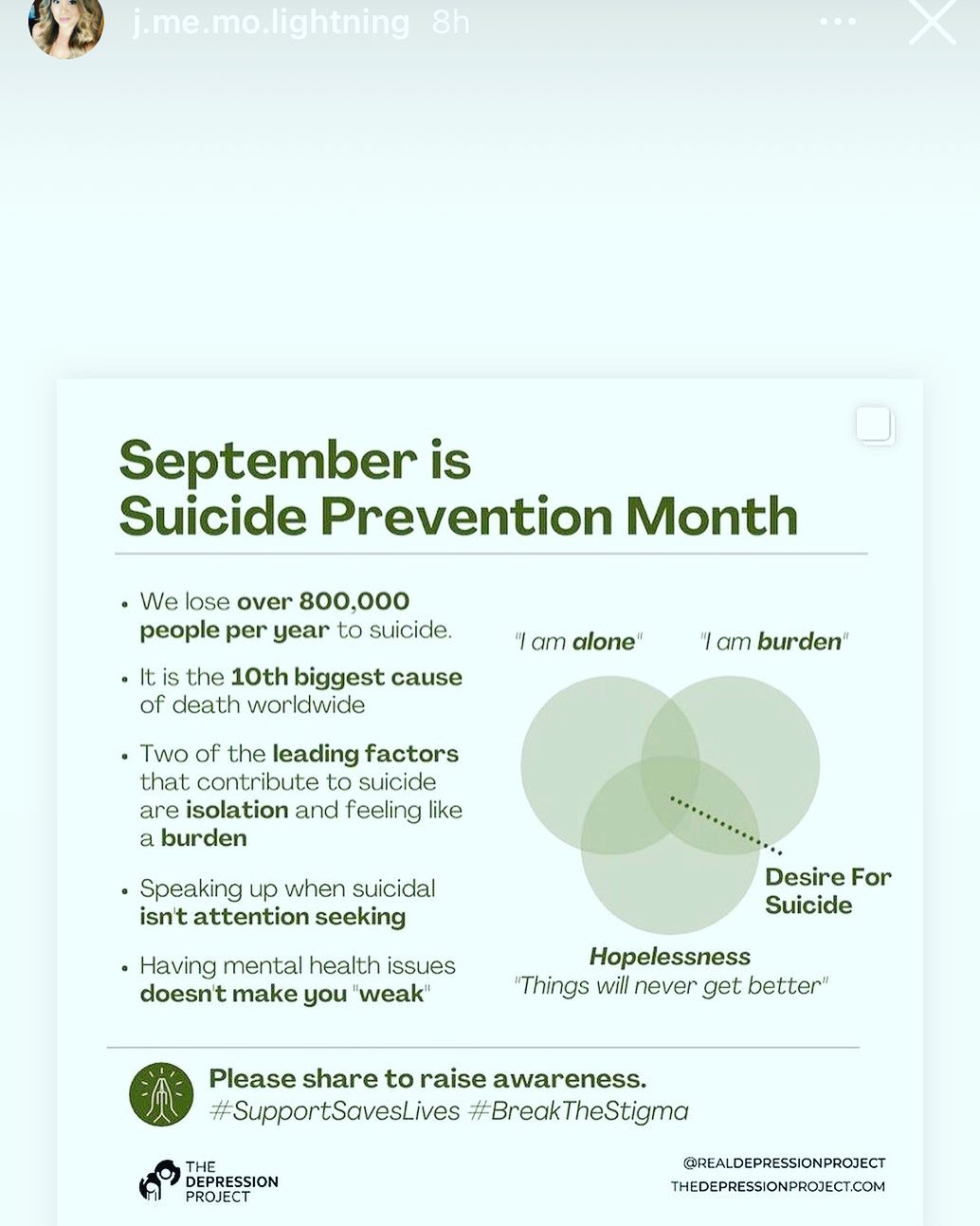 j.me.mo.lightning 8h

September is Suicide Prevention Month

• We lose over 800,000 people per year to suicide.

• It is the 10th biggest cause of death worldwide

• Two of the leading factors that contribute to suicide are isolation and feeling like a burden

• Speaking up when suicidal isn't attention seeking

• Having mental health issues doesn't make you "weak"

"I am alone"

"I am burden"

Desire For Suicide

Hopelessness

"Things will never get better"

Please share to raise awareness.

#SupportSavesLives #BreakTheStigma

THE DEPRESSION PROJECT

@REALDEPRESSIONPROJECT

THEDEPRESSIONPROJECT.COM